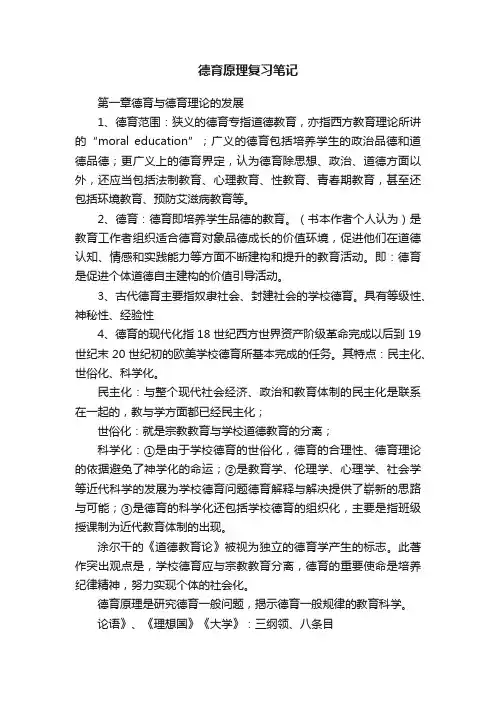 德育原理复习笔记

第一章德育与德育理论的发展

1、德育范围：狭义的德育专指道德教育，亦指西方教育理论所讲的“moral education”；广义的德育包括培养学生的政治品德和道德品德；更广义上的德育界定，认为德育除思想、政治、道德方面以外，还应当包括法制教育、心理教育、性教育、青春期教育，甚至还包括环境教育、预防艾滋病教育等。

2、德育：德育即培养学生品德的教育。（书本作者个人认为）是教育工作者组织适合德育对象品德成长的价值环境，促进他们在道德认知、情感和实践能力等方面不断建构和提升的教育活动。即：德育是促进个体道德自主建构的价值引导活动。

3、古代德育主要指奴隶社会、封建社会的学校德育。具有等级性、神秘性、经验性

4、德育的现代化指18世纪西方世界资产阶级革命完成以后到19世纪末20世纪初的欧美学校德育所基本完成的任务。其特点：民主化、世俗化、科学化。

民主化：与整个现代社会经济、政治和教育体制的民主化是联系在一起的，教与学方面都已经民主化；

世俗化：就是宗教教育与学校道德教育的分离；

科学化：①是由于学校德育的世俗化，德育的合理性、德育理论的依据避免了神学化的命运；②是教育学、伦理学、心理学、社会学等近代科学的发展为学校德育问题德育解释与解决提供了崭新的思路与可能；③是德育的科学化还包括学校德育的组织化，主要是指班级授课制为近代教育体制的出现。

涂尔干的《道德教育论》被视为独立的德育学产生的标志。此著作突出观点是，学校德育应与宗教教育分离，德育的重要使命是培养纪律精神，努力实现个体的社会化。

德育原理是研究德育一般问题，揭示德育一般规律的教育科学。

论语》、《理想国》《大学》：三纲领、八条目